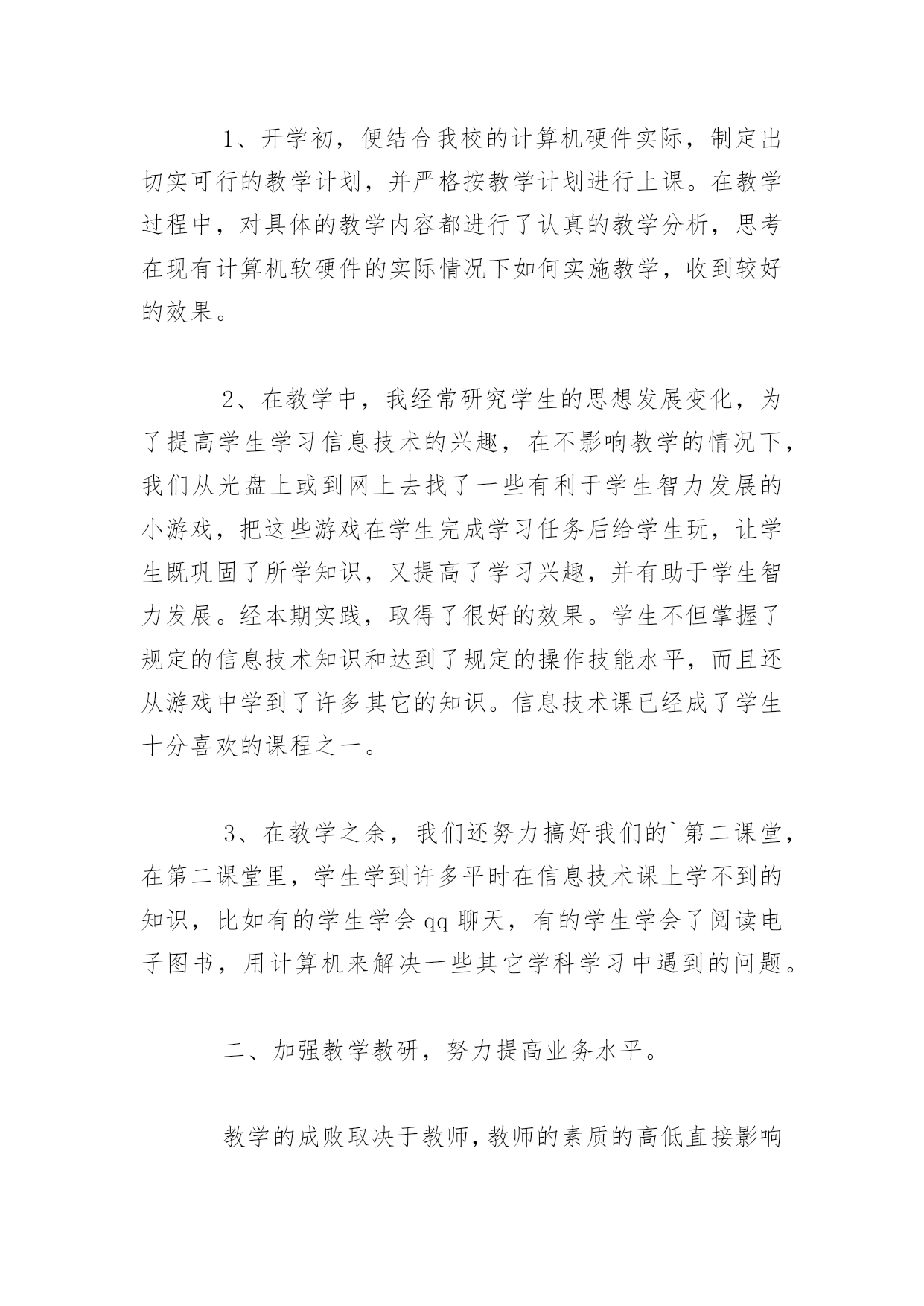 1、开学初，便结合我校的计算机硬件实际，制定出切实可行的教学计划，并严格按教学计划进行上课。在教学过程中，对具体的教学内容都进行了认真的教学分析，思考在现有计算机软硬件的实际情况下如何实施教学，收到较好的效果。

2、在教学中，我经常研究学生的思想发展变化，为了提高学生学习信息技术的兴趣，在不影响教学的情况下，我们从光盘上或到网上去找了一些有利于学生智力发展的小游戏，把这些游戏在学生完成学习任务后给学生玩，让学生既巩固了所学知识，又提高了学习兴趣，并有助于学生智力发展。经本期实践，取得了很好的效果。学生不但掌握了规定的信息技术知识和达到了规定的操作技能水平，而且还从游戏中学到了许多其它的知识。信息技术课已经成了学生十分喜欢的课程之一。

3、在教学之余，我们还努力搞好我们的`第二课堂，在第二课堂里，学生学到许多平时在信息技术课上学不到的知识，比如有的学生学会qq聊天，有的学生学会了阅读电子图书，用计算机来解决一些其它学科学习中遇到的问题。

二、加强教学教研，努力提高业务水平。

教学的成败取决于教师，教师的素质的高低直接影响